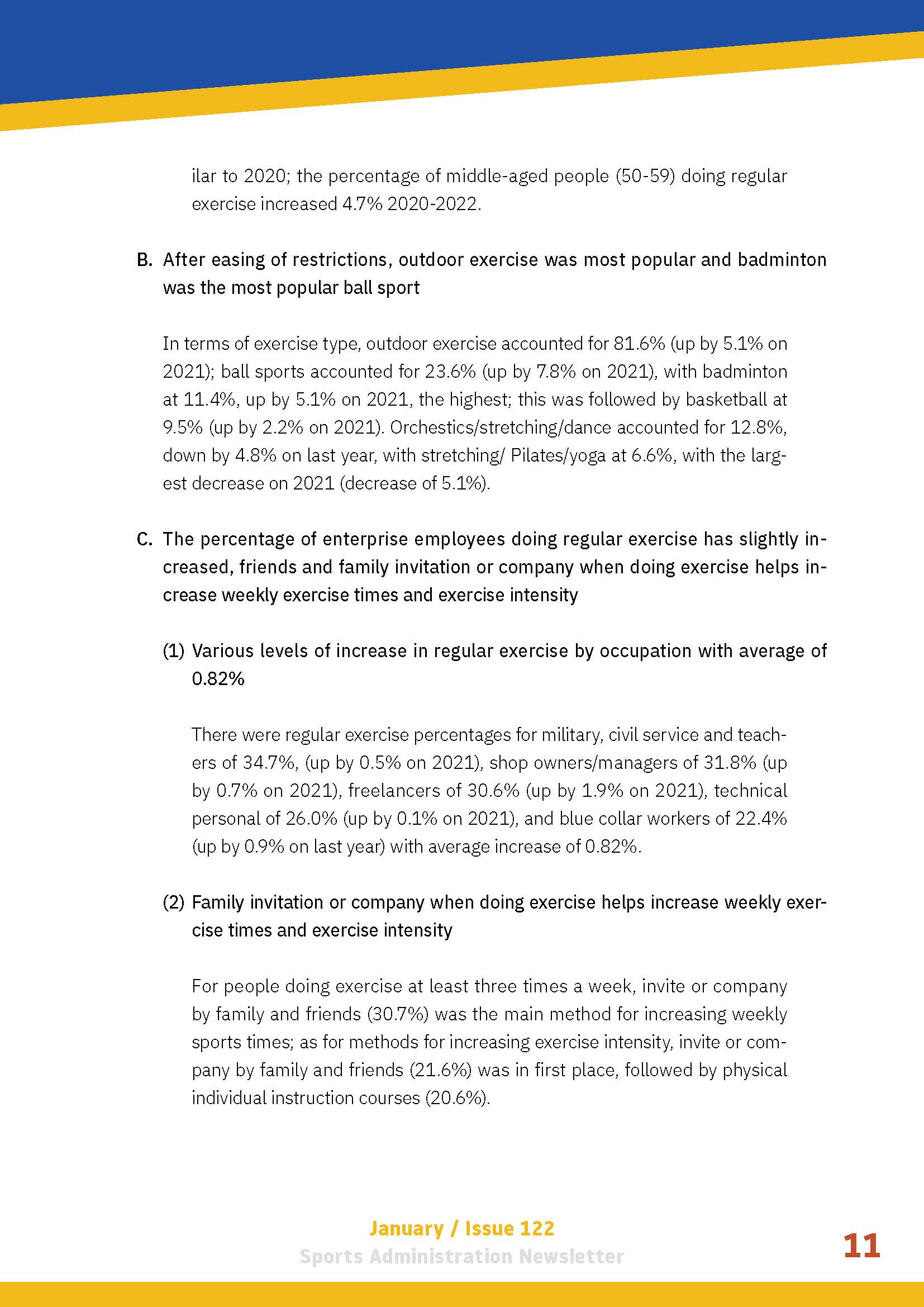 ilar to 2020; the percentage of middle-aged people (50-59) doing regular exercise increased 4.7% 2020-2022.

B. After easing of restrictions, outdoor exercise was most popular and badminton was the most popular ball sport

In terms of exercise type, outdoor exercise accounted for 81.6% (up by 5.1% on 2021); ball sports accounted for 23.6% (up by 7.8% on 2021), with badminton at 11.4%, up by 5.1% on 2021, the highest; this was followed by basketball at 9.5% (up by 2.2% on 2021). Orchestics/stretching/dance accounted for 12.8%, down by 4.8% on last year, with stretching/ Pilates/yoga at 6.6%, with the largest decrease on 2021 (decrease of 5.1%).

C. The percentage of enterprise employees doing regular exercise has slightly increased, friends and family invitation or company when doing exercise helps increase weekly exercise times and exercise intensity

(1) Various levels of increase in regular exercise by occupation with average of 0.82%

There were regular exercise percentages for military, civil service and teachers of 34.7%, (up by 0.5% on 2021), shop owners/managers of 31.8% (up by 0.7% on 2021), freelancers of 30.6% (up by 1.9% on 2021), technical personal of 26.0% (up by 0.1% on 2021), and blue collar workers of 22.4% (up by 0.9% on last year) with average increase of 0.82%.

(2) Family invitation or company when doing exercise helps increase weekly exercise times and exercise intensity

For people doing exercise at least three times a week, invite or company by family and friends (30.7%) was the main method for increasing weekly sports times; as for methods for increasing exercise intensity, invite or company by family and friends (21.6%) was in first place, followed by physical individual instruction courses (20.6%).

January / Issue 122
Sports Administration Newsletter
11